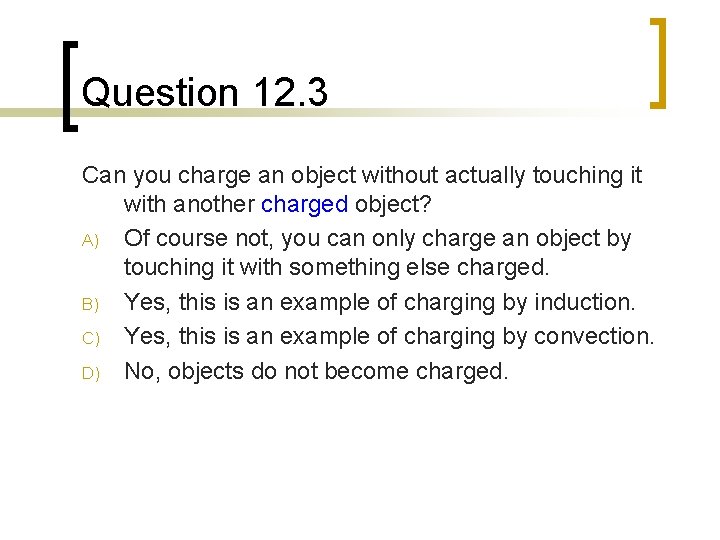 Question 12.3

Can you charge an object without actually touching it with another charged object?

A) Of course not, you can only charge an object by touching it with something else charged.

B) Yes, this is an example of charging by induction.

C) Yes, this is an example of charging by convection.

D) No, objects do not become charged.